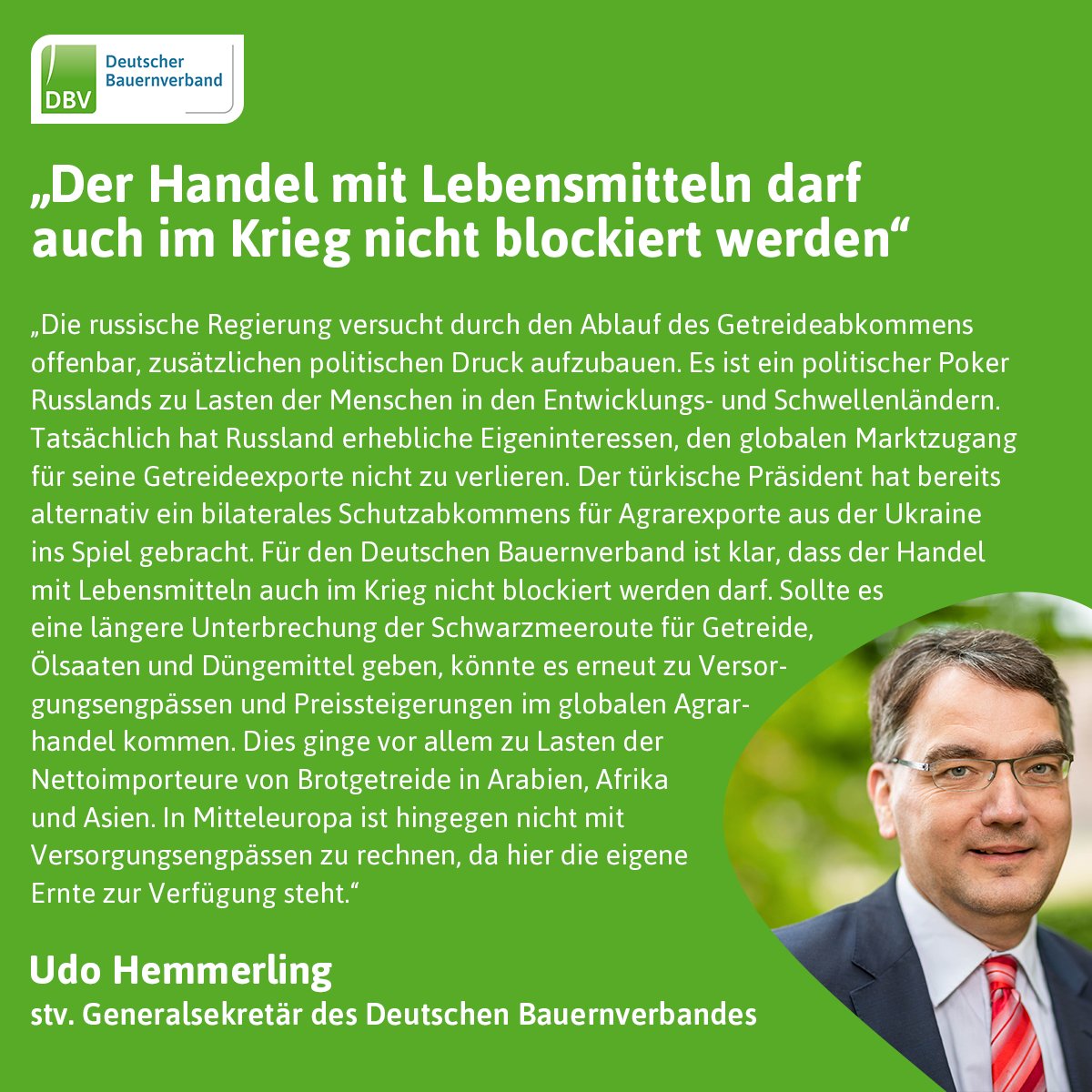 DBV Deutscher Bauernverband

„Der Handel mit Lebensmitteln darf auch im Krieg nicht blockiert werden“

„Die russische Regierung versucht durch den Ablauf des Getreideabkommens offenbar, zusätzlichen politischen Druck aufzubauen. Es ist ein politischer Poker Russlands zu Lasten der Menschen in den Entwicklungs- und Schwellenländern. Tatsächlich hat Russland erhebliche Eigeninteressen, den globalen Marktzugang für seine Getreideexporte nicht zu verlieren. Der türkische Präsident hat bereits alternativ ein bilaterales Schutzabkommens für Agrarexporte aus der Ukraine ins Spiel gebracht. Für den Deutschen Bauernverband ist klar, dass der Handel mit Lebensmitteln auch im Krieg nicht blockiert werden darf. Sollte es eine längere Unterbrechung der Schwarzmeeroute für Getreide, Ölsaaten und Düngemittel geben, könnte es erneut zu Versorgungsengpässen und Preissteigerungen im globalen Agrarhandel kommen. Dies ginge vor allem zu Lasten der Nettoimporteure von Brotgetreide in Arabien, Afrika und Asien. In Mitteleuropa ist hingegen nicht mit Versorgungsengpässen zu rechnen, da hier die eigene Ernte zur Verfügung steht.“

Udo Hemmerling
stv. Generalsekretär des Deutschen Bauernverbandes